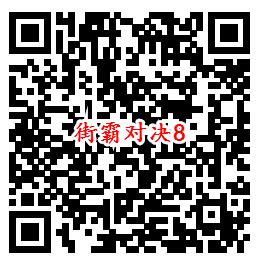 街霸对决8